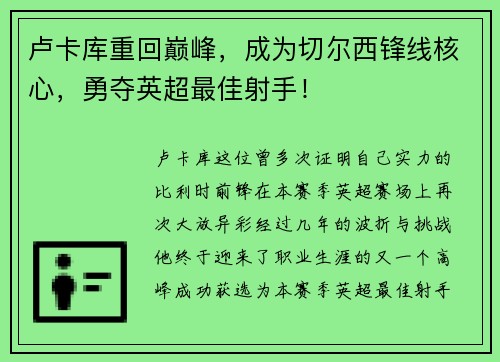 卢卡库重回巅峰，成为切尔西锋线核心，勇夺英超最佳射手！

卢卡库这位曾多次证明自己实力的比利时前锋在本赛季英超赛场上再次大放异彩经过几年的波折与挑战他终于迎来了职业生涯的又一个高峰成功获选为本赛季英超最佳射手